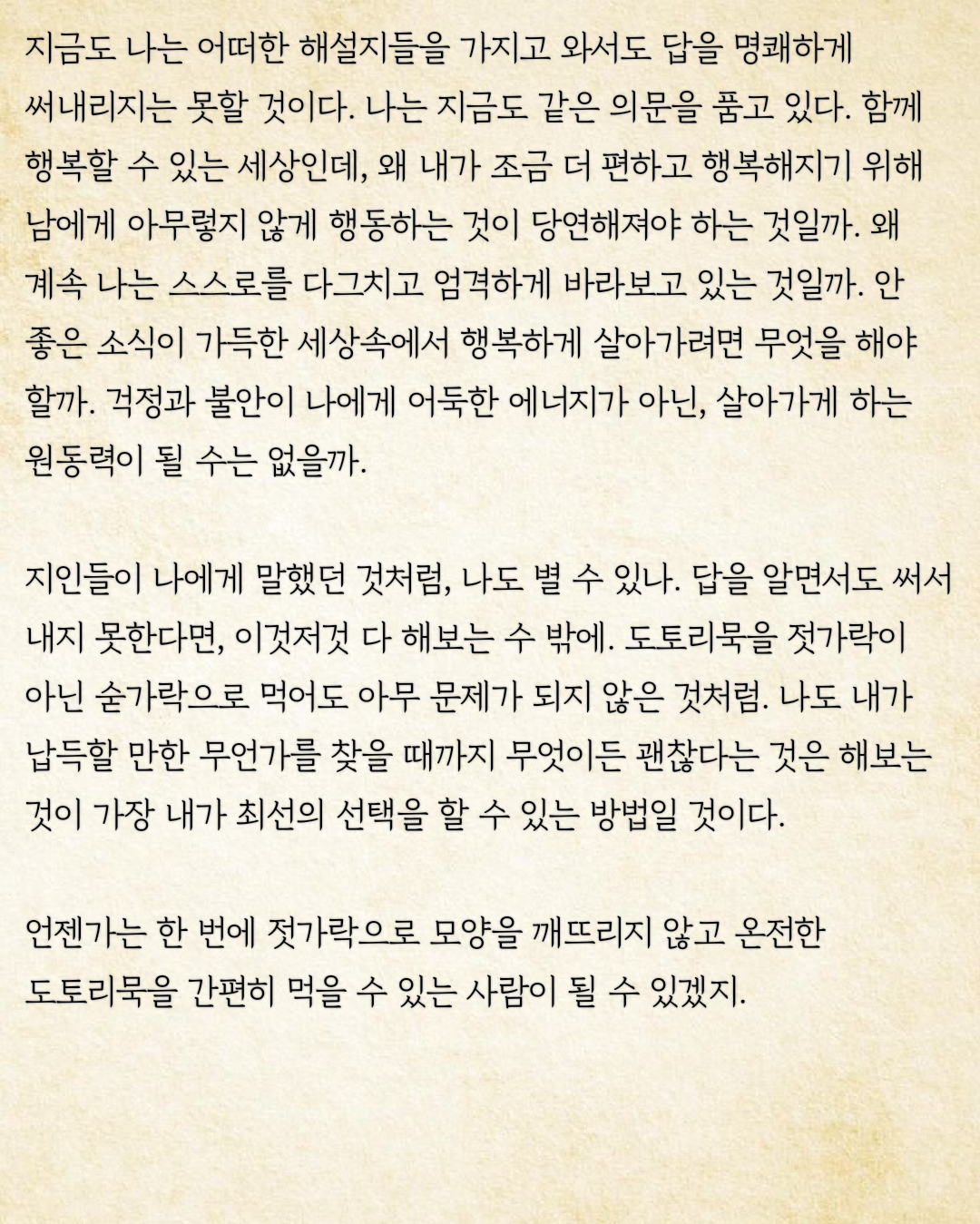 지금도 나는 어떠한 해설지들을 가지고 와서도 답을 명쾌하게 써내리지는 못할 것이다. 나는 지금도 같은 의문을 품고 있다. 함께 행복할 수 있는 세상인데, 왜 내가 조금 더 편하고 행복해지기 위해 남에게 아무렇지 않게 행동하는 것이 당연해져야 하는 것일까. 왜 계속 나는 스스로를 다그치고 엄격하게 바라보고 있는 것일까. 안 좋은 소식이 가득한 세상속에서 행복하게 살아가려면 무엇을 해야 할까. 걱정과 불안이 나에게 어둑한 에너지가 아닌, 살아가게 하는 원동력이 될 수는 없을까.

지인들이 나에게 말했던 것처럼, 나도 별 수 있나. 답을 알면서도 써서 내지 못한다면, 이것저것 다 해보는 수 밖에. 도토리묵을 젓가락이 아닌 숟가락으로 먹어도 아무 문제가 되지 않은 것처럼. 나도 내가 납득할 만한 무언가를 찾을 때까지 무엇이든 괜찮다는 것은 해보는 것이 가장 내가 최선의 선택을 할 수 있는 방법일 것이다.

언젠가는 한 번에 젓가락으로 모양을 깨뜨리지 않고 온전한 도토리묵을 간편히 먹을 수 있는 사람이 될 수 있겠지.